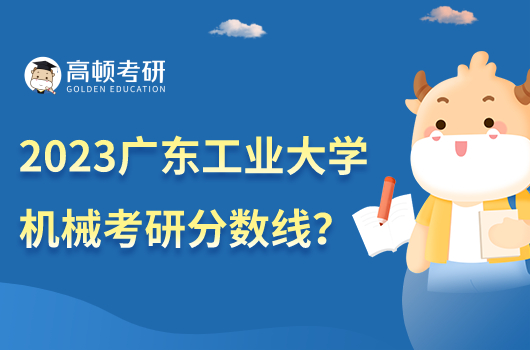 高顿考研
GOLDEN EDUCATION

2023广东工业大学
机械考研分数线？